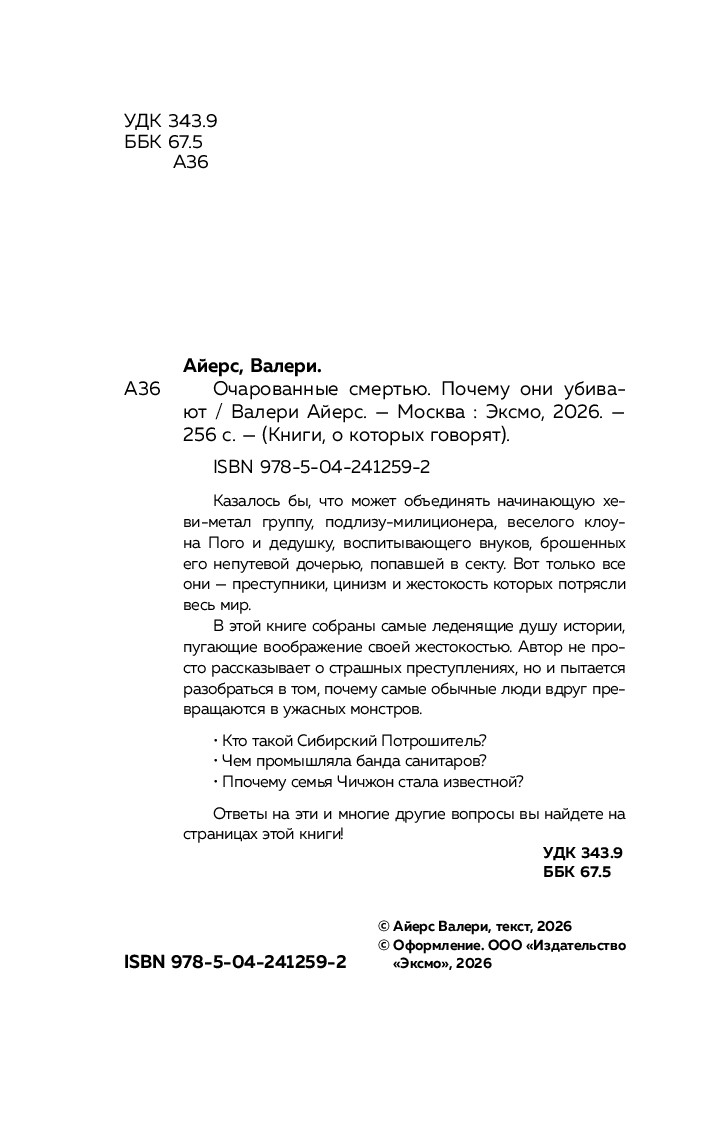 УДК 343.9
ББК 67.5
А36

Айерс, Валери.

А36 Очарованные смертью. Почему они убивают / Валери Айерс. — Москва : Эксмо, 2026. — 256 с. — (Книги, о которых говорят).

ISBN 978-5-04-241259-2

Казалось бы, что может объединять начинающую хеви-метал группу, подлизу-милиционера, веселого клоуна Пого и дедушку, воспитывающего внуков, брошенных его непутевой дочерью, попавшей в секту. Вот только все они — преступники, цинизм и жестокость которых потрясли весь мир.

В этой книге собраны самые леденящие душу истории, пугающие воображение своей жестокостью. Автор не просто рассказывает о страшных преступлениях, но и пытается разобраться в том, почему самые обычные люди вдруг превращаются в ужасных монстров.

• Кто такой Сибирский Потрошитель?
• Чем промышляла банда санитаров?
• Ппочему семья Чичжон стала известной?

Ответы на эти и многие другие вопросы вы найдете на страницах этой книги!

УДК 343.9
ББК 67.5

ISBN 978-5-04-241259-2

© Айерс Валери, текст, 2026
© Оформление. ООО «Издательство «Эксмо», 2026